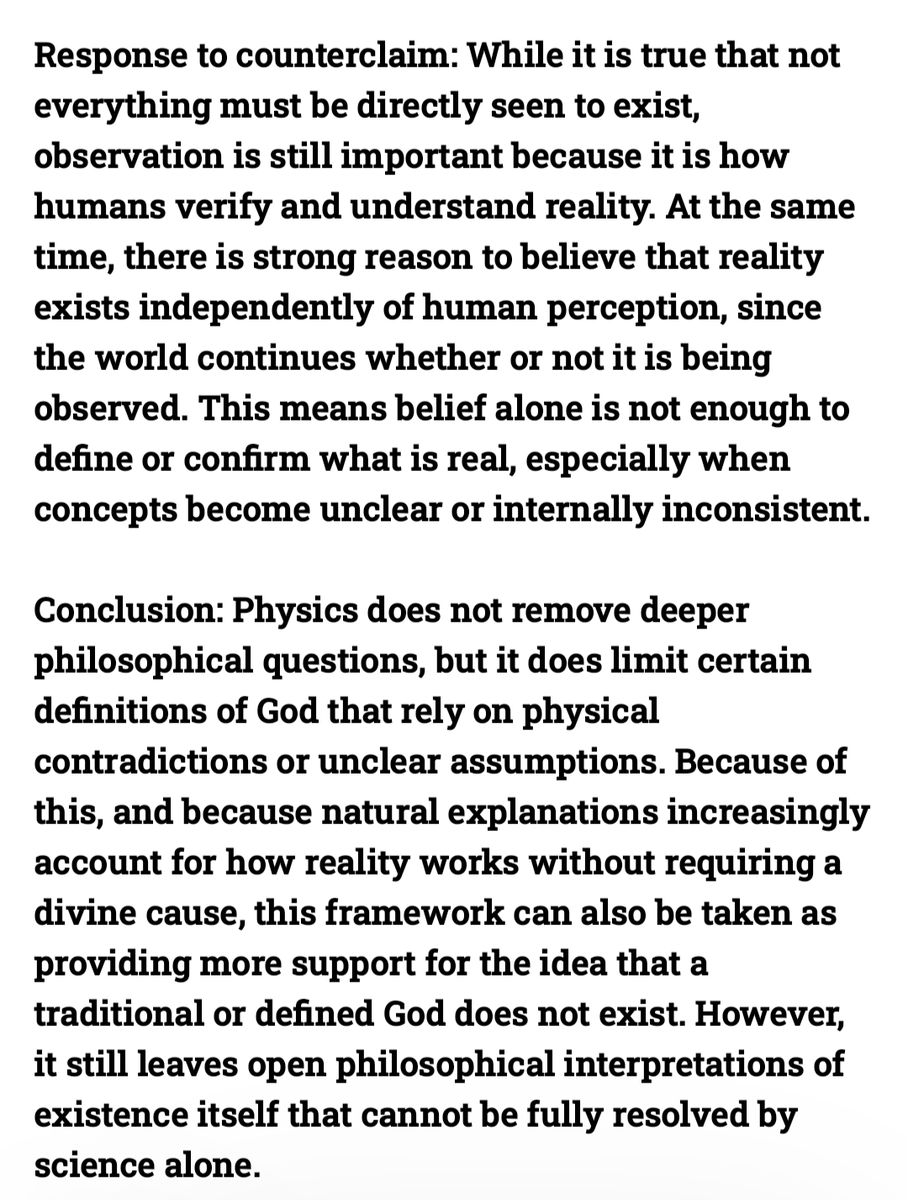 Response to counterclaim: While it is true that not everything must be directly seen to exist, observation is still important because it is how humans verify and understand reality. At the same time, there is strong reason to believe that reality exists independently of human perception, since the world continues whether or not it is being observed. This means belief alone is not enough to define or confirm what is real, especially when concepts become unclear or internally inconsistent.

Conclusion: Physics does not remove deeper philosophical questions, but it does limit certain definitions of God that rely on physical contradictions or unclear assumptions. Because of this, and because natural explanations increasingly account for how reality works without requiring a divine cause, this framework can also be taken as providing more support for the idea that a traditional or defined God does not exist. However, it still leaves open philosophical interpretations of existence itself that cannot be fully resolved by science alone.